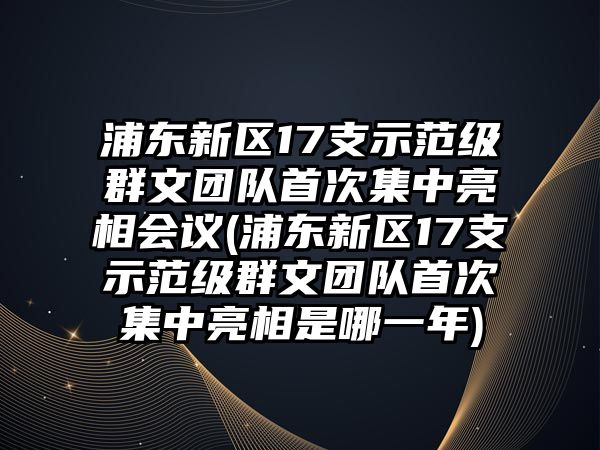 浦东新区17支示范级群文团队首次集中亮相会议(浦东新区17支示范级群文团队首次集中亮相是哪一年)